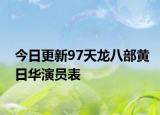 今日更新97天龙八部黄日华演员表